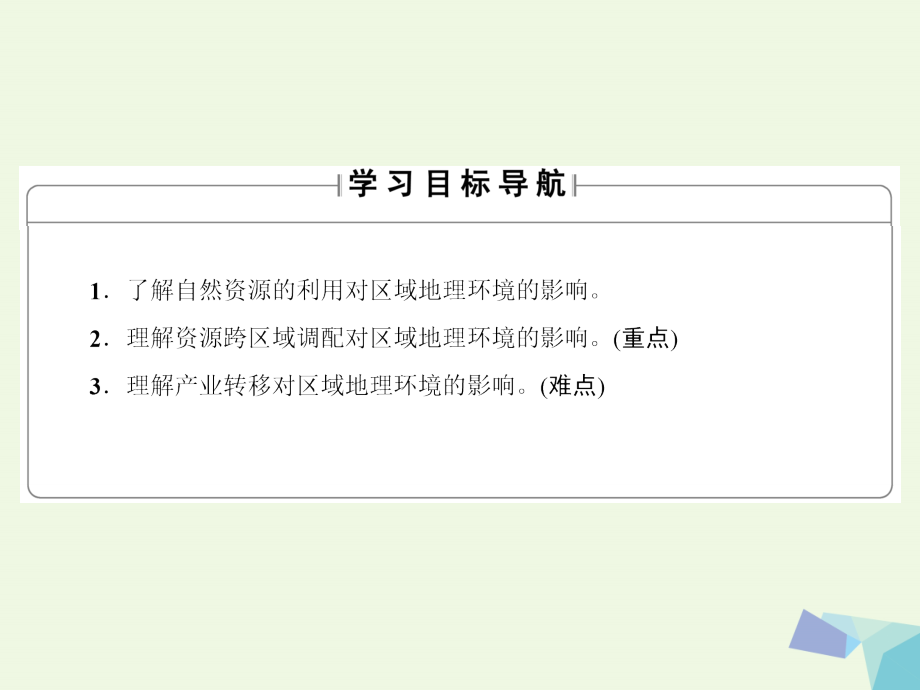 学习目标导航

1．了解自然资源的利用对区域地理环境的影响。

2．理解资源跨区域调配对区域地理环境的影响。(重点)

3．理解产业转移对区域地理环境的影响。(难点)